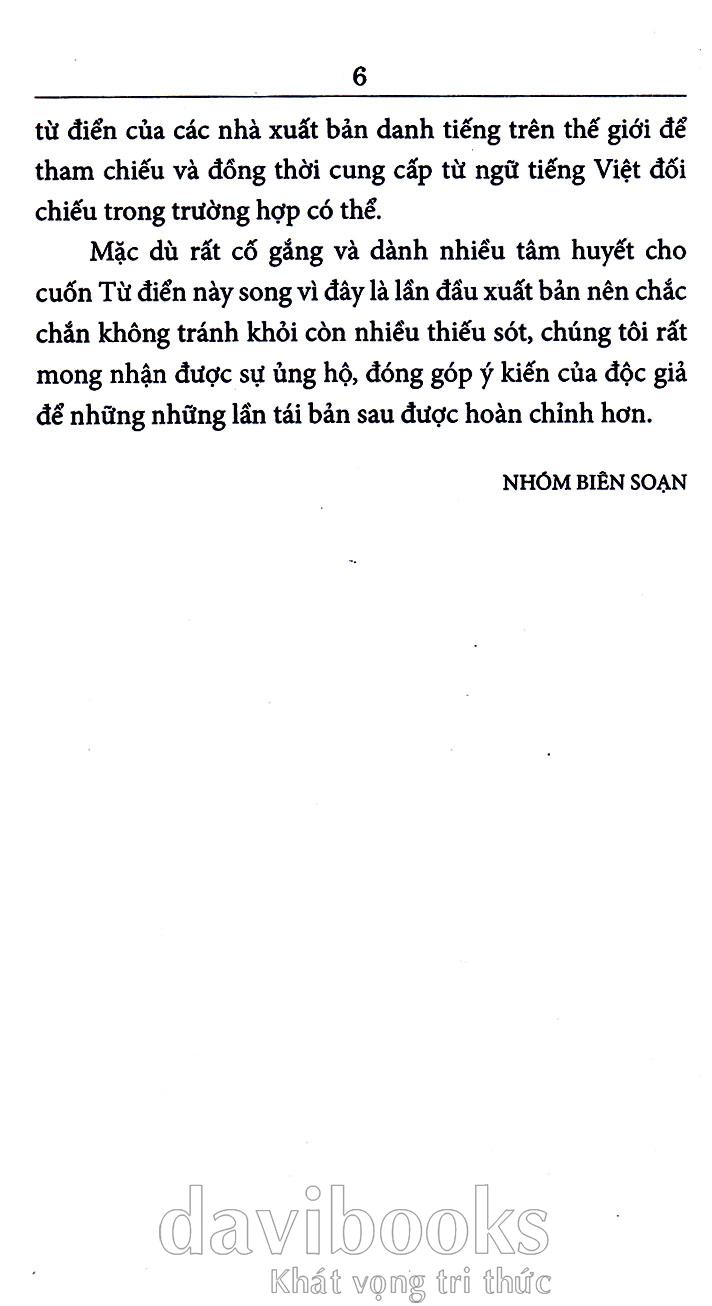 6

từ điển của các nhà xuất bản danh tiếng trên thế giới để tham chiếu và đồng thời cung cấp từ ngữ tiếng Việt đối chiếu trong trường hợp có thể.

Mặc dù rất cố gắng và dành nhiều tâm huyết cho cuốn Từ điển này song vì đây là lần đầu xuất bản nên chắc chắn không tránh khỏi còn nhiều thiếu sót, chúng tôi rất mong nhận được sự ủng hộ, đóng góp ý kiến của độc giả để những những lần tái bản sau được hoàn chỉnh hơn.

NHÓM BIÊN SOẠN

davibooks
Khát vọng tri thức